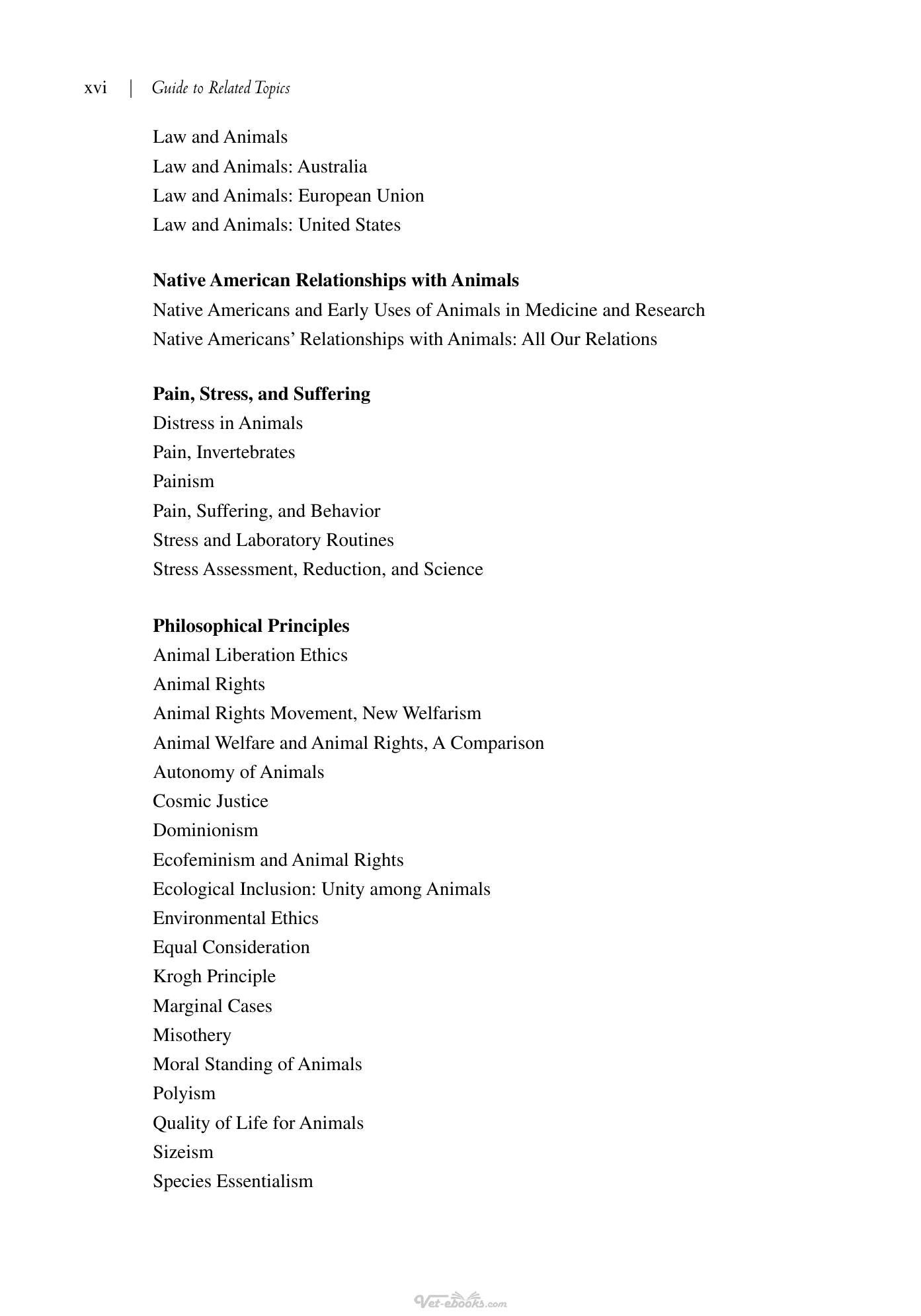 xvi | Guide to Related Topics

Law and Animals
Law and Animals: Australia
Law and Animals: European Union
Law and Animals: United States

Native American Relationships with Animals
Native Americans and Early Uses of Animals in Medicine and Research
Native Americans' Relationships with Animals: All Our Relations

Pain, Stress, and Suffering
Distress in Animals
Pain, Invertebrates
Painism
Pain, Suffering, and Behavior
Stress and Laboratory Routines
Stress Assessment, Reduction, and Science

Philosophical Principles
Animal Liberation Ethics
Animal Rights
Animal Rights Movement, New Welfarism
Animal Welfare and Animal Rights, A Comparison
Autonomy of Animals
Cosmic Justice
Dominionism
Ecofeminism and Animal Rights
Ecological Inclusion: Unity among Animals
Environmental Ethics
Equal Consideration
Krogh Principle
Marginal Cases
Misothery
Moral Standing of Animals
Polyism
Quality of Life for Animals
Sizeism
Species Essentialism

Vet-ebooks.com